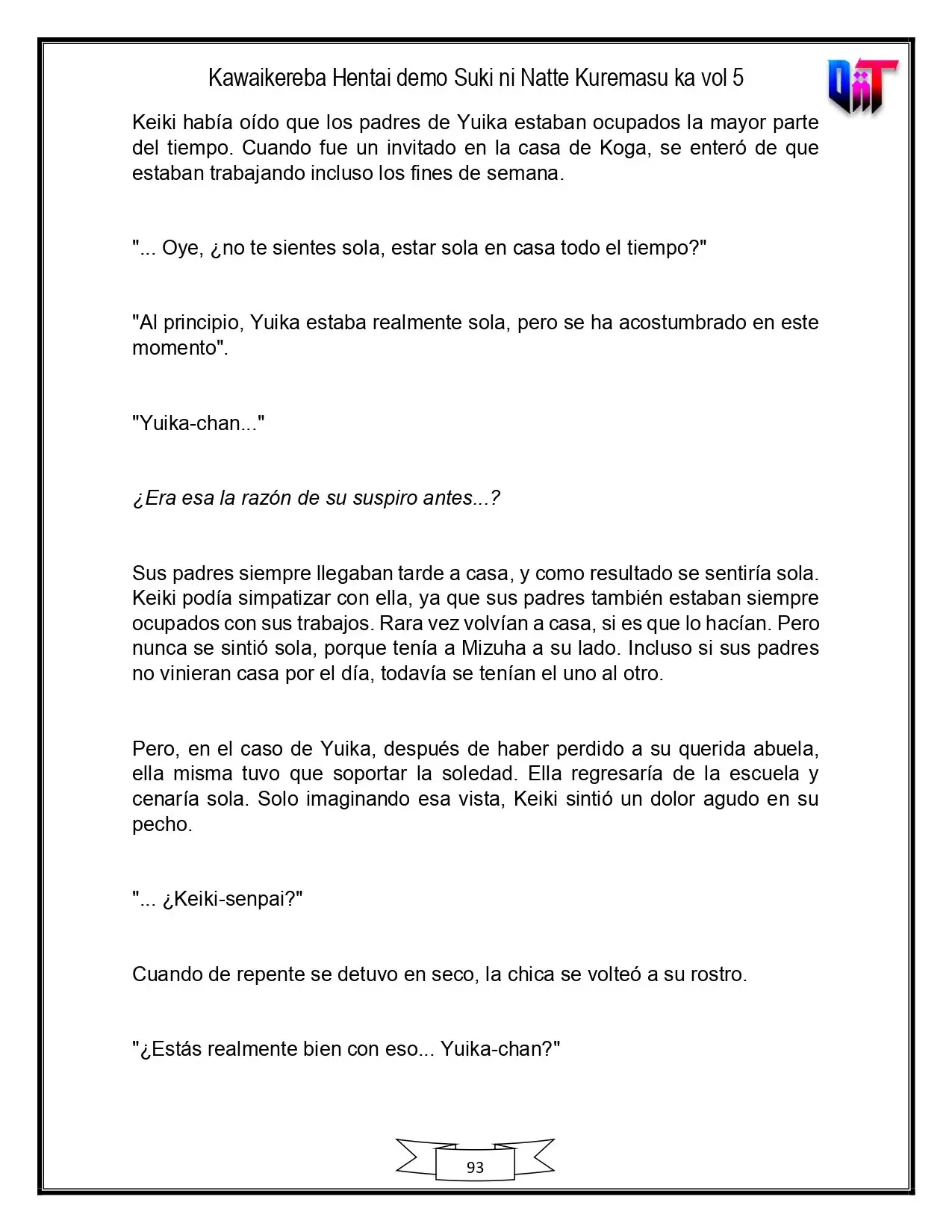 Kawaikereba Hentai demo Suki ni Natte Kuremasu ka vol 5

Keiki había oído que los padres de Yuika estaban ocupados la mayor parte del tiempo. Cuando fue un invitado en la casa de Koga, se enteró de que estaban trabajando incluso los fines de semana.

"... Oye, ¿no te sientes sola, estar sola en casa todo el tiempo?"

"Al principio, Yuika estaba realmente sola, pero se ha acostumbrado en este momento".

"Yuika-chan..."

¿Era esa la razón de su suspiro antes...?

Sus padres siempre llegaban tarde a casa, y como resultado se sentiría sola. Keiki podía simpatizar con ella, ya que sus padres también estaban siempre ocupados con sus trabajos. Rara vez volvían a casa, si es que lo hacían. Pero nunca se sintió sola, porque tenía a Mizuha a su lado. Incluso si sus padres no vinieran casa por el día, todavía se tenían el uno al otro.

Pero, en el caso de Yuika, después de haber perdido a su querida abuela, ella misma tuvo que soportar la soledad. Ella regresaría de la escuela y cenaría sola. Solo imaginando esa vista, Keiki sintió un dolor agudo en su pecho.

"... ¿Keiki-senpai?"

Cuando de repente se detuvo en seco, la chica se volteó a su rostro.

"¿Estás realmente bien con eso... Yuika-chan?"

93